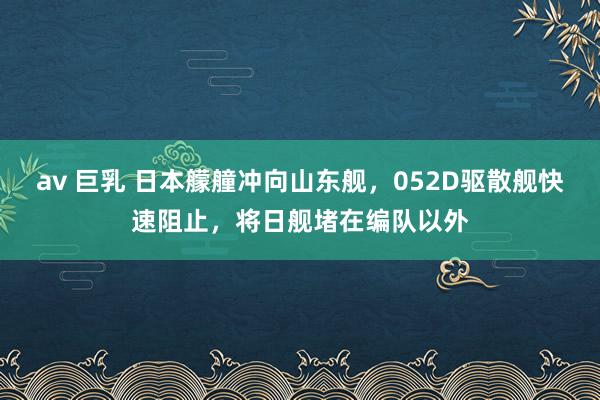 av 巨乳 日本艨艟冲向山东舰，052D驱散舰快速阻止，将日舰堵在编队以外